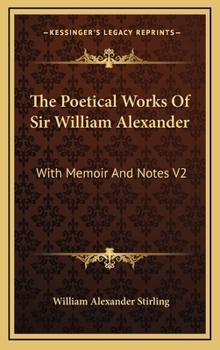 —KESSINGER'S LEGACY REPRINTS—

The Poetical Works Of Sir William Alexander

With Memoir And Notes V2

William Alexander Stirling